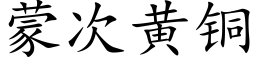 蒙次黄铜